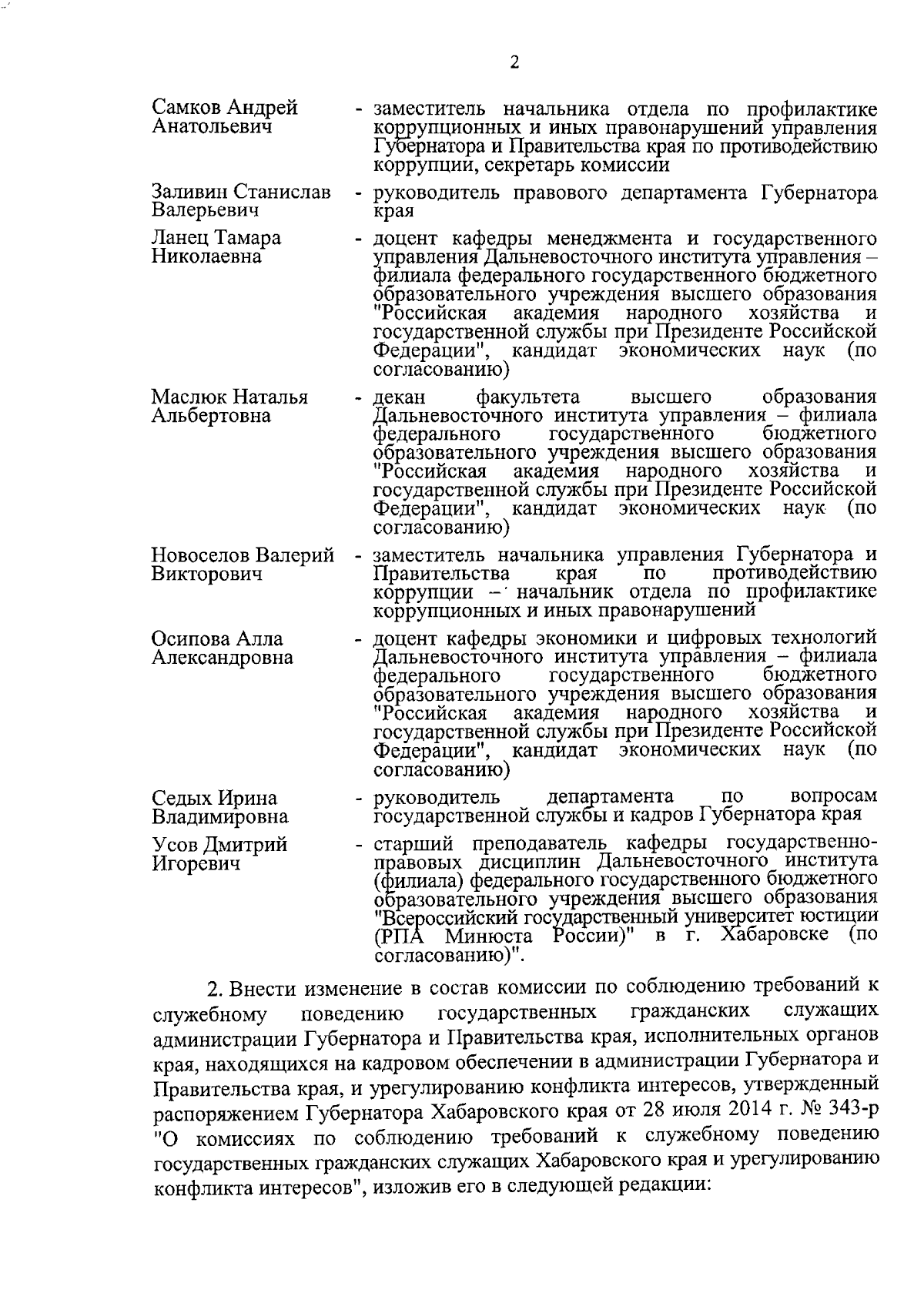 2

Самков Андрей Анатольевич - заместитель начальника отдела по профилактике коррупционных и иных правонарушений управления Губернатора и Правительства края по противодействию коррупции, секретарь комиссии

Заливин Станислав Валерьевич - руководитель правового департамента Губернатора края

Ланец Тамара Николаевна - доцент кафедры менеджмента и государственного управления Дальневосточного института управления – филиала федерального государственного бюджетного образовательного учреждения высшего образования "Российская академия народного хозяйства и государственной службы при Президенте Российской Федерации", кандидат экономических наук (по согласованию)

Маслюк Наталья Альбертовна - декан факультета высшего образования Дальневосточного института управления – филиала федерального государственного бюджетного образовательного учреждения высшего образования "Российская академия народного хозяйства и государственной службы при Президенте Российской Федерации", кандидат экономических наук (по согласованию)

Новоселов Валерий Викторович - заместитель начальника управления Губернатора и Правительства края по противодействию коррупции – начальник отдела по профилактике коррупционных и иных правонарушений

Осипова Алла Александровна - доцент кафедры экономики и цифровых технологий Дальневосточного института управления – филиала федерального государственного бюджетного образовательного учреждения высшего образования "Российская академия народного хозяйства и государственной службы при Президенте Российской Федерации", кандидат экономических наук (по согласованию)

Седых Ирина Владимировна - руководитель департамента по вопросам государственной службы и кадров Губернатора края

Усов Дмитрий Игоревич - старший преподаватель кафедры государственно-правовых дисциплин Дальневосточного института (филиала) федерального государственного бюджетного образовательного учреждения высшего образования "Всероссийский государственный университет юстиции (РПА Минюста России)" в г. Хабаровске (по согласованию)".

2. Внести изменение в состав комиссии по соблюдению требований к служебному поведению государственных гражданских служащих администрации Губернатора и Правительства края, исполнительных органов края, находящихся на кадровом обеспечении в администрации Губернатора и Правительства края, и урегулированию конфликта интересов, утвержденный распоряжением Губернатора Хабаровского края от 28 июля 2014 г. № 343-р "О комиссиях по соблюдению требований к служебному поведению государственных гражданских служащих Хабаровского края и урегулированию конфликта интересов", изложив его в следующей редакции: